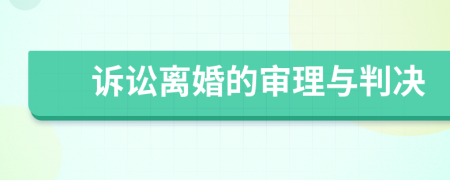 诉讼离婚的审理与判决